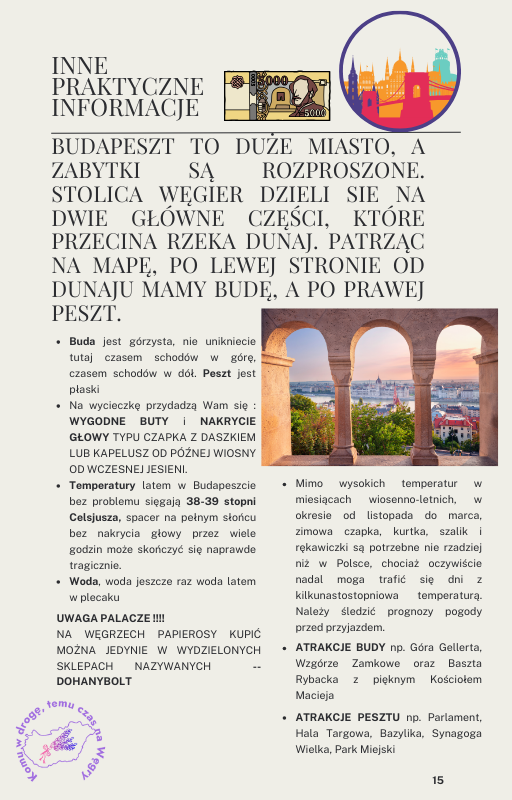 INNE PRAKTYCZNE INFORMACJE

5000

5000

BUDAPESZT TO DUŻE MIASTO, A ZABYTKI SĄ ROZPROSZONE. STOLICA WĘGIER DZIELI SIE NA DWIE GŁÓWNE CZĘŚCI, KTÓRE PRZECINA RZEKA DUNAJ. PATRZĄC NA MAPĘ, PO LEWEJ STRONIE OD DUNAJU MAMY BUDĘ, A PO PRAWEJ PESZT.

- **Buda** jest górzysta, nie unikniecie tutaj czasem schodów w górę, czasem schodów w dół. **Peszt** jest płaski
- Na wycieczkę przydadzą Wam się : **WYGODNE BUTY** i **NAKRYCIE GŁOWY** TYPU CZAPKA Z DASZKIEM LUB KAPELUSZ OD PÓŹNEJ WIOSNY OD WCZESNEJ JESIENI.
- **Temperatury** latem w Budapeszcie bez problemu sięgają **38-39 stopni Celsjusza,** spacer na pełnym słońcu bez nakrycia głowy przez wiele godzin może skończyć się naprawde tragicznie.
- **Woda**, woda jeszcze raz woda latem w plecaku

**UWAGA PALACZE !!!!**
NA WĘGRZECH PAPIEROSY KUPIĆ MOŻNA JEDYNIE W WYDZIELONYCH SKLEPACH NAZYWANYCH -- **DOHANYBOLT**

- Mimo wysokich temperatur w miesiącach wiosenno-letnich, w okresie od listopada do marca, zimowa czapka, kurtka, szalik i rękawiczki są potrzebne nie rzadziej niż w Polsce, chociaż oczywiście nadal moga trafić się dni z kilkunastostopniowa temperaturą. Należy śledzić prognozy pogody przed przyjazdem.
- **ATRAKCJE BUDY** np. Góra Gellerta, Wzgórze Zamkowe oraz Baszta Rybacka z pięknym Kościołem Macieja
- **ATRAKCJE PESZTU** np. Parlament, Hala Targowa, Bazylika, Synagoga Wielka, Park Miejski

Komu w drogę, temu czas na Węgry

15